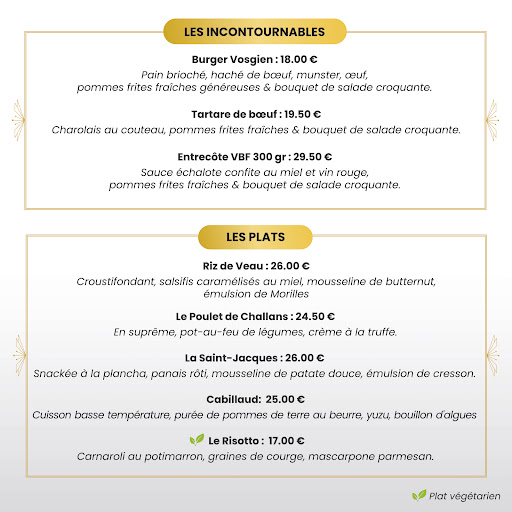 LES INCONTOURNABLES

Burger Vosgien : 18.00 €
Pain brioché, haché de bœuf, munster, œuf, pommes frites fraîches généreuses & bouquet de salade croquante.

Tartare de bœuf : 19.50 €
Charolais au couteau, pommes frites fraîches & bouquet de salade croquante.

Entrecôte VBF 300 gr : 29.50 €
Sauce échalote confite au miel et vin rouge, pommes frites fraîches & bouquet de salade croquante.

LES PLATS

Riz de Veau : 26.00 €
Croustifondant, salsifis caramélisés au miel, mousseline de butternut, émulsion de Morilles

Le Poulet de Challans : 24.50 €
En suprême, pot-au-feu de légumes, crème à la truffe.

La Saint-Jacques : 26.00 €
Snackée à la plancha, panais rôti, mousseline de patate douce, émulsion de cresson.

Cabillaud: 25.00 €
Cuisson basse température, purée de pommes de terre au beurre, yuzu, bouillon d'algues

Le Risotto : 17.00 €
Carnaroli au potimarron, graines de courge, mascarpone parmesan.

Plat végétarien